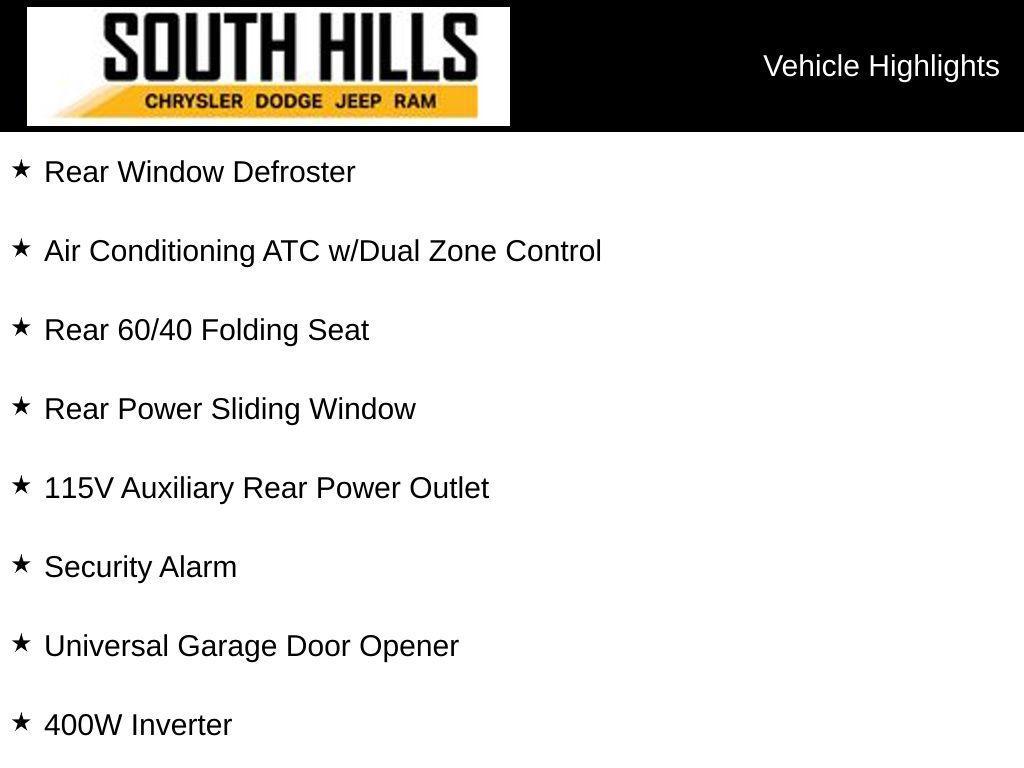 SOUTH HILLS
CHRYSLER DODGE JEEP RAM

Vehicle Highlights

★ Rear Window Defroster

★ Air Conditioning ATC w/Dual Zone Control

★ Rear 60/40 Folding Seat

★ Rear Power Sliding Window

★ 115V Auxiliary Rear Power Outlet

★ Security Alarm

★ Universal Garage Door Opener

★ 400W Inverter